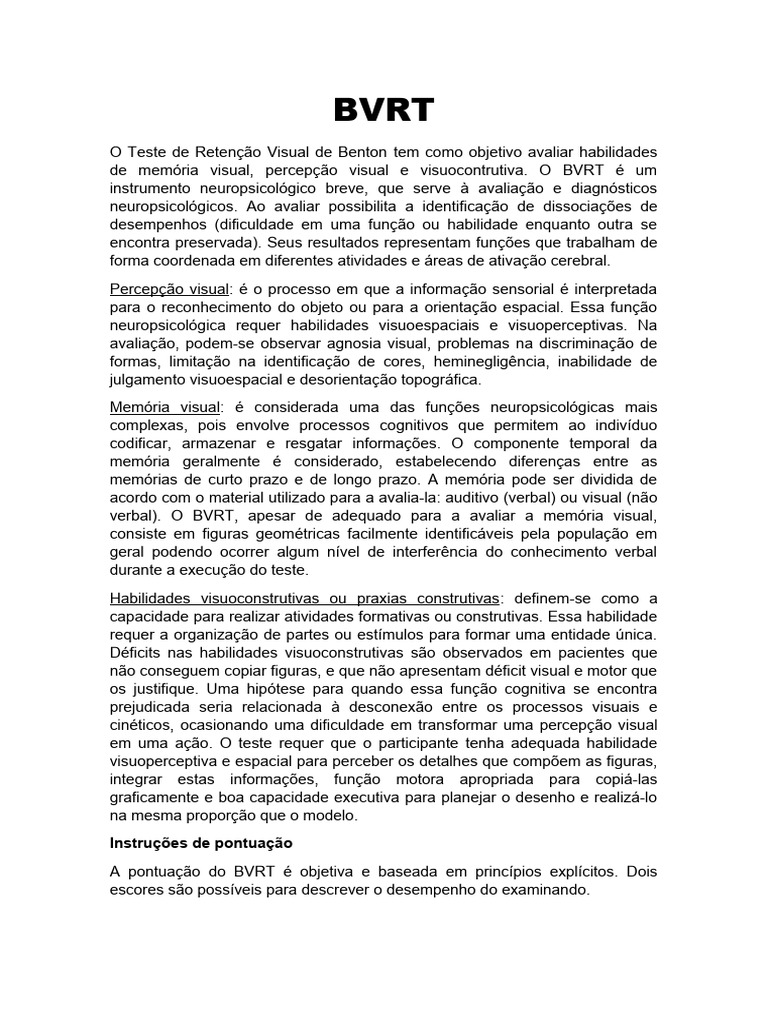 BVRT

O Teste de Retenção Visual de Benton tem como objetivo avaliar habilidades de memória visual, percepção visual e visuocontrutiva. O BVRT é um instrumento neuropsicológico breve, que serve à avaliação e diagnósticos neuropsicológicos. Ao avaliar possibilita a identificação de dissociações de desempenhos (dificuldade em uma função ou habilidade enquanto outra se encontra preservada). Seus resultados representam funções que trabalham de forma coordenada em diferentes atividades e áreas de ativação cerebral.

Percepção visual: é o processo em que a informação sensorial é interpretada para o reconhecimento do objeto ou para a orientação espacial. Essa função neuropsicológica requer habilidades visuoespaciais e visuoperceptivas. Na avaliação, podem-se observar agnosia visual, problemas na discriminação de formas, limitação na identificação de cores, heminegligência, inabilidade de julgamento visuoespacial e desorientação topográfica.

Memória visual: é considerada uma das funções neuropsicológicas mais complexas, pois envolve processos cognitivos que permitem ao indivíduo codificar, armazenar e resgatar informações. O componente temporal da memória geralmente é considerado, estabelecendo diferenças entre as memórias de curto prazo e de longo prazo. A memória pode ser dividida de acordo com o material utilizado para a avalia-la: auditivo (verbal) ou visual (não verbal). O BVRT, apesar de adequado para a avaliar a memória visual, consiste em figuras geométricas facilmente identificáveis pela população em geral podendo ocorrer algum nível de interferência do conhecimento verbal durante a execução do teste.

Habilidades visuoconstrutivas ou praxias construtivas: definem-se como a capacidade para realizar atividades formativas ou construtivas. Essa habilidade requer a organização de partes ou estímulos para formar uma entidade única. Déficits nas habilidades visuoconstrutivas são observados em pacientes que não conseguem copiar figuras, e que não apresentam déficit visual e motor que os justifique. Uma hipótese para quando essa função cognitiva se encontra prejudicada seria relacionada à desconexão entre os processos visuais e cinéticos, ocasionando uma dificuldade em transformar uma percepção visual em uma ação. O teste requer que o participante tenha adequada habilidade visuoperceptiva e espacial para perceber os detalhes que compõem as figuras, integrar estas informações, função motora apropriada para copiá-las graficamente e boa capacidade executiva para planejar o desenho e realizá-lo na mesma proporção que o modelo.

Instruções de pontuação

A pontuação do BVRT é objetiva e baseada em princípios explícitos. Dois escores são possíveis para descrever o desempenho do examinando.